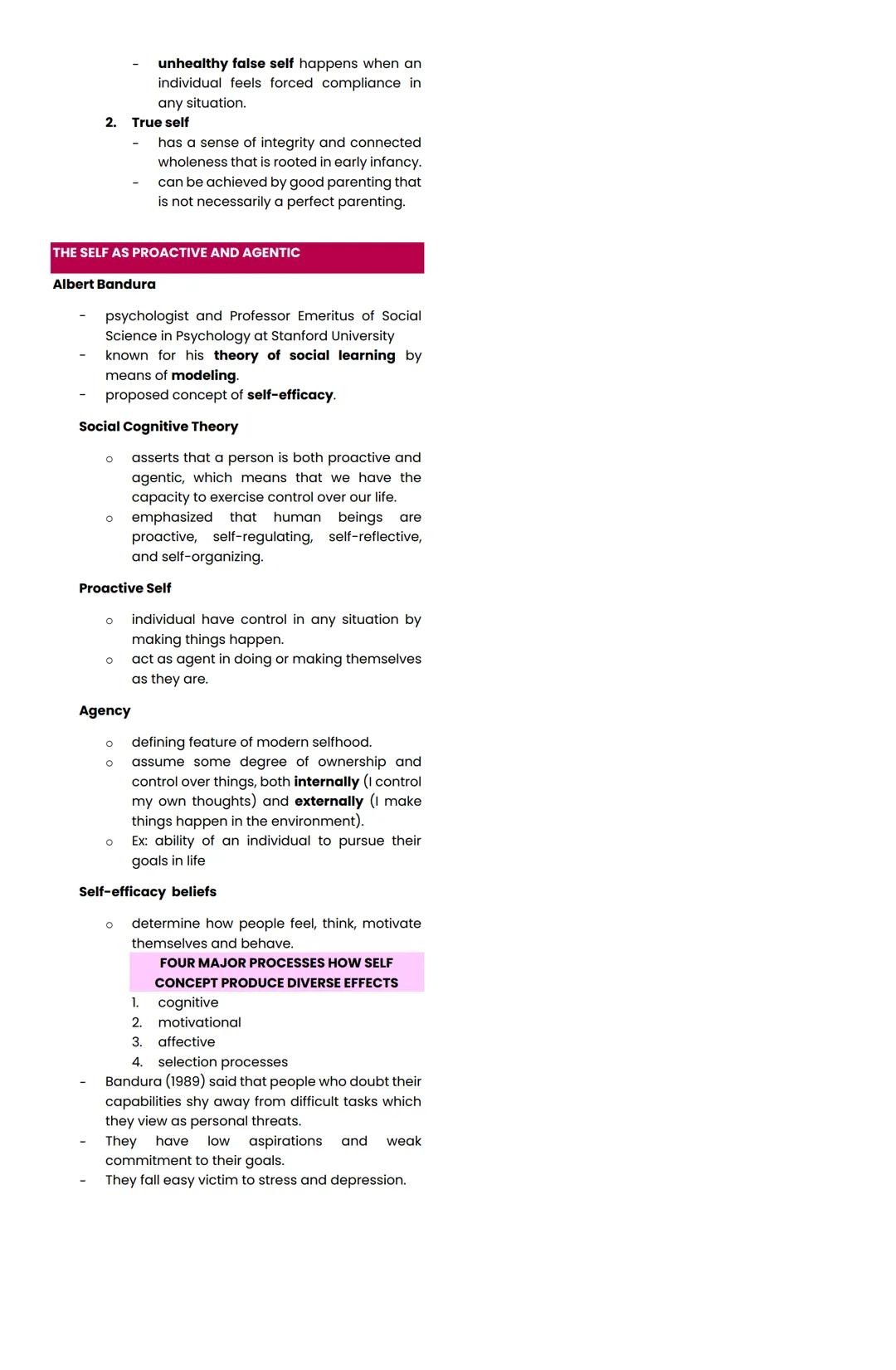 - unhealthy false self happens when an individual feels forced compliance in any situation.

2. True self
- has a sense of integrity and connected wholeness that is rooted in early infancy.
- can be achieved by good parenting that is not necessarily a perfect parenting.

THE SELF AS PROACTIVE AND AGENTIC

Albert Bandura

- psychologist and Professor Emeritus of Social Science in Psychology at Stanford University
- known for his theory of social learning by means of modeling.
- proposed concept of self-efficacy.

Social Cognitive Theory

o asserts that a person is both proactive and agentic, which means that we have the capacity to exercise control over our life.
o emphasized that human beings are proactive, self-regulating, self-reflective, and self-organizing.

Proactive Self

o individual have control in any situation by making things happen.
o act as agent in doing or making themselves as they are.

Agency

o defining feature of modern selfhood.
o assume some degree of ownership and control over things, both internally (I control my own thoughts) and externally (I make things happen in the environment).
o Ex: ability of an individual to pursue their goals in life

Self-efficacy beliefs

o determine how people feel, think, motivate themselves and behave.

FOUR MAJOR PROCESSES HOW SELF CONCEPT PRODUCE DIVERSE EFFECTS

1. cognitive
2. motivational
3. affective
4. selection processes

- Bandura (1989) said that people who doubt their capabilities shy away from difficult tasks which they view as personal threats.
- They have low aspirations and weak commitment to their goals.
- They fall easy victim to stress and depression.